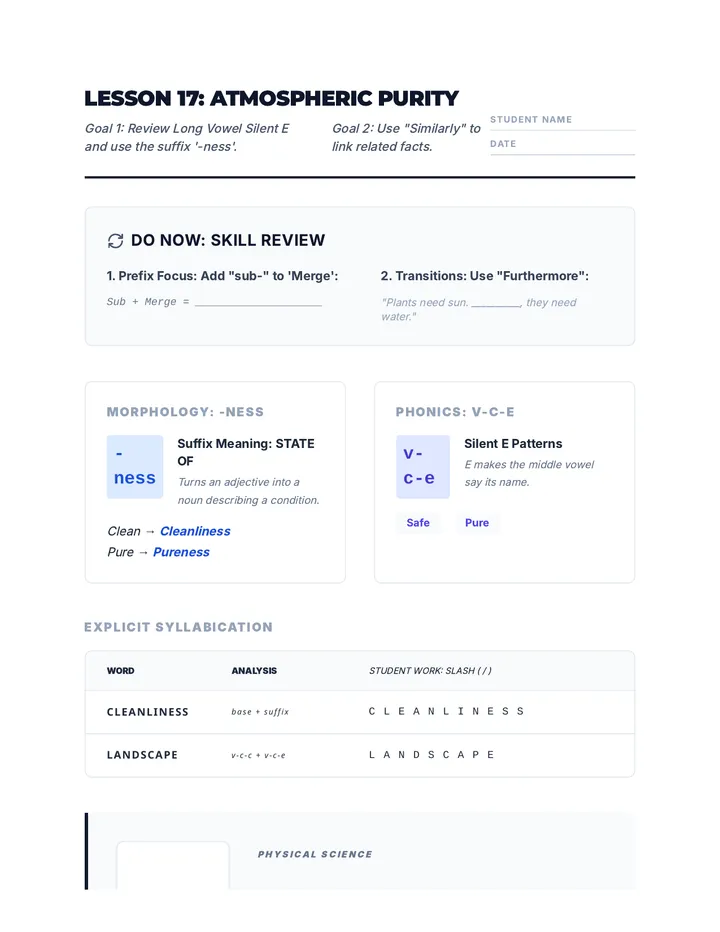 LESSON 17: ATMOSPHERIC PURITY

Goal 1: Review Long Vowel Silent E and use the suffix '-ness'.

Goal 2: Use "Similarly" to link related facts.

STUDENT NAME

DATE

DO NOW: SKILL REVIEW

1. Prefix Focus: Add "sub-" to 'Merge':

Sub + Merge = ____

2. Transitions: Use "Furthermore":

"Plants need sun. ____, they need water."

MORPHOLOGY: -NESS

-ness

Suffix Meaning: STATE OF

Turns an adjective into a noun describing a condition.

Clean → Cleanliness
Pure → Pureness

PHONICS: V-C-E

v-c-e

Silent E Patterns

E makes the middle vowel say its name.

Safe Pure

EXPLICIT SYLLABICATION

| WORD | ANALYSIS | STUDENT WORK: SLASH ( / ) |
|---|---|---|
| CLEANLINESS | base + suffix | C L E A N L I N E S S |
| LANDSCAPE | v-c-c + v-c-e | L A N D S C A P E |

PHYSICAL SCIENCE